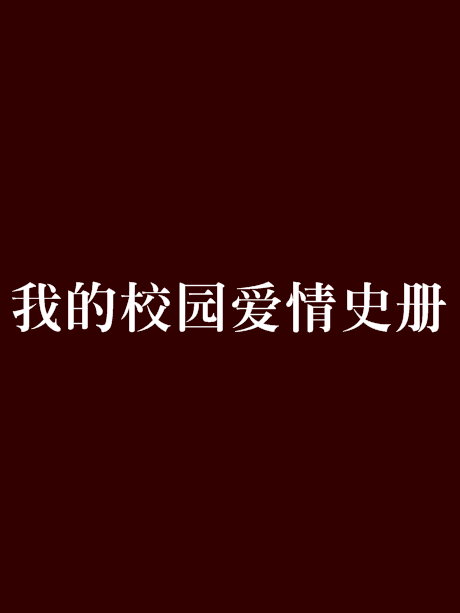 我的校园爱情史册